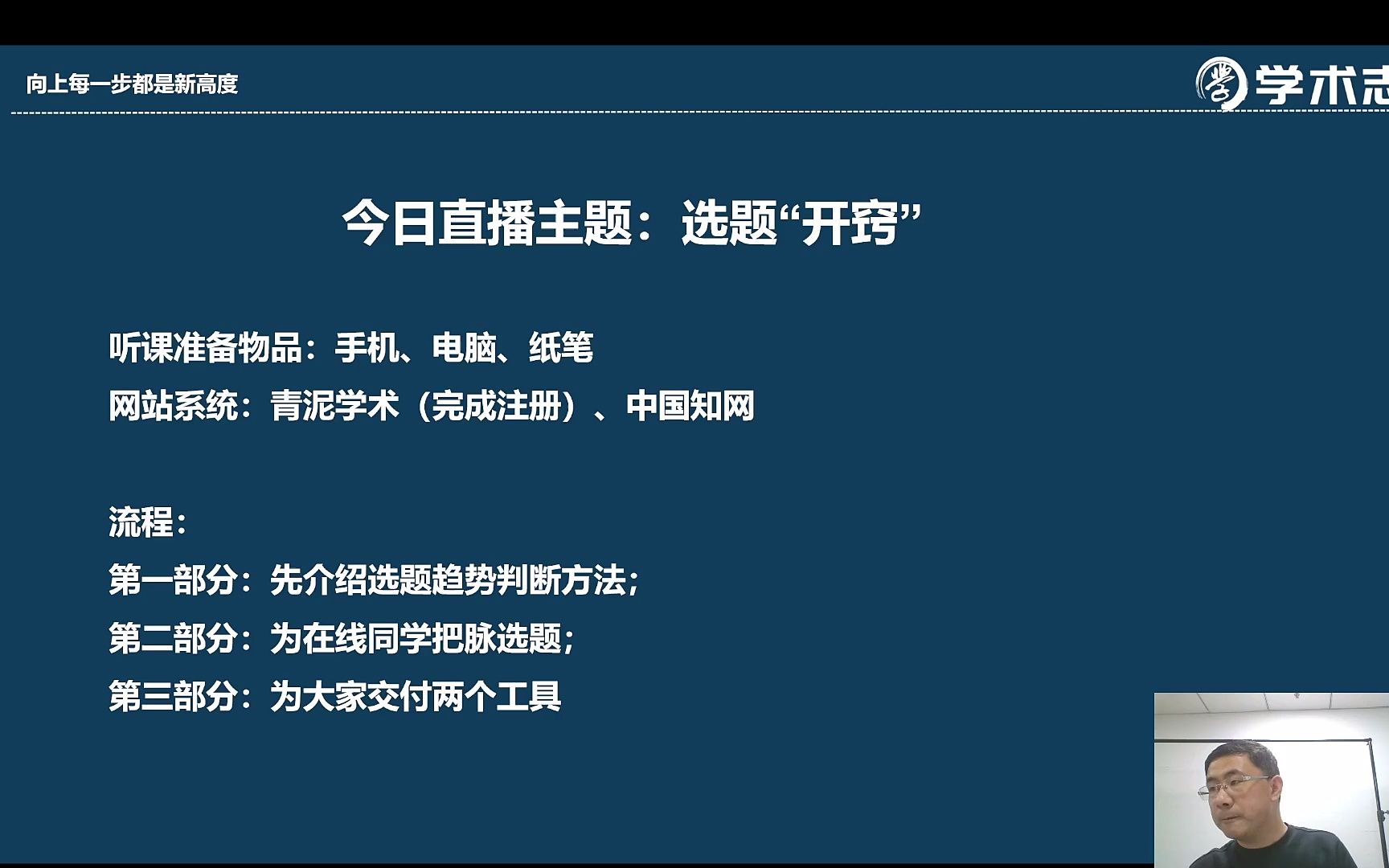 向上每一步都是新高度

学术志

今日直播主题：选题“开窍”

听课准备物品：手机、电脑、纸笔
网站系统：青泥学术（完成注册）、中国知网

流程：
第一部分：先介绍选题趋势判断方法；
第二部分：为在线同学把脉选题；
第三部分：为大家交付两个工具